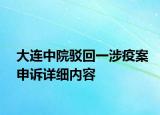 大连中院驳回一涉疫案申诉详细内容